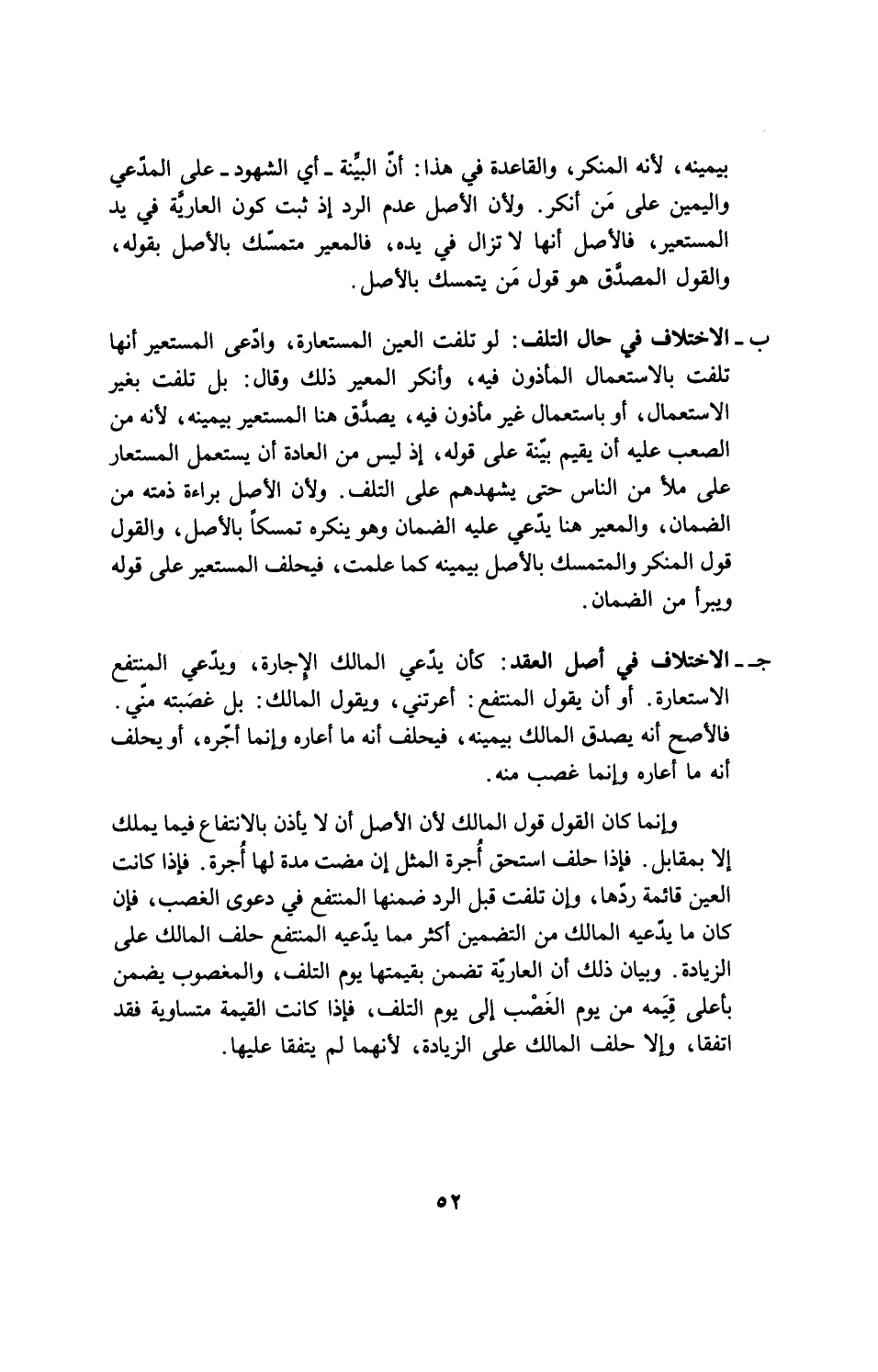 بيمينه، لأنه المنكر، والقاعدة في هذا: أنّ البيِّنة ـ أي الشهود ـ على المدّعي واليمين على مَن أنكر. ولأن الأصل عدم الرد إذ ثبت كون العاريَّة في يد المستعير، فالأصل أنها لا تزال في يده، فالمعير متمسّك بالأصل بقوله، والقول المصدَّق هو قول مَن يتمسك بالأصل.

ب ـ الاختلاف في حال التلف: لو تلفت العين المستعارة، وادّعى المستعير أنها تلفت بالاستعمال المأذون فيه، وأنكر المعير ذلك وقال: بل تلفت بغير الاستعمال، أو باستعمال غير مأذون فيه، يصدَّق هنا المستعير بيمينه، لأنه من الصعب عليه أن يقيم بيِّنة على قوله، إذ ليس من العادة أن يستعمل المستعار على ملأ من الناس حتى يشهدهم على التلف. ولأن الأصل براءة ذمته من الضمان، والمعير هنا يدّعي عليه الضمان وهو ينكره تمسكاً بالأصل، والقول قول المنكر والمتمسك بالأصل بيمينه كما علمت، فيحلف المستعير على قوله ويبرأ من الضمان.

جـ ـ الاختلاف في أصل العقد: كأن يدّعي المالك الإجارة، ويدّعي المنتفع الاستعارة. أو أن يقول المنتفع: أعرتني، ويقول المالك: بل غصَبته منّي. فالأصح أنه يصدق المالك بيمينه، فيحلف أنه ما أعاره وإنما أجّره، أو يحلف أنه ما أعاره وإنما غصب منه.

وإنما كان القول قول المالك لأن الأصل أن لا يأذن بالانتفاع فيما يملك إلا بمقابل. فإذا حلف استحق أُجرة المثل إن مضت مدة لها أُجرة. فإذا كانت العين قائمة ردّها، وإن تلفت قبل الرد ضمنها المنتفع في دعوى الغصب، فإن كان ما يدّعيه المالك من التضمين أكثر مما يدّعيه المنتفع حلف المالك على الزيادة. وبيان ذلك أن العاريّة تضمن بقيمتها يوم التلف، والمغصوب يضمن بأعلى قِيَمه من يوم الغَصْب إلى يوم التلف، فإذا كانت القيمة متساوية فقد اتفقا، وإلا حلف المالك على الزيادة، لأنهما لم يتفقا عليها.

٥٢